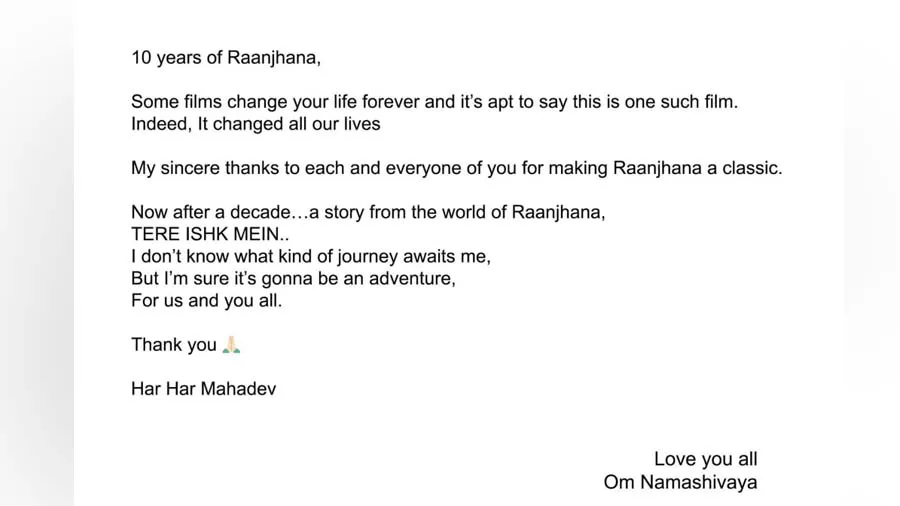 10 years of Raanjhana,

Some films change your life forever and it's apt to say this is one such film. Indeed, It changed all our lives

My sincere thanks to each and everyone of you for making Raanjhana a classic.

Now after a decade…a story from the world of Raanjhana,
TERE ISHK MEIN..
I don't know what kind of journey awaits me,
But I'm sure it's gonna be an adventure,
For us and you all.

Thank you 🙏

Har Har Mahadev

Love you all
Om Namashivaya